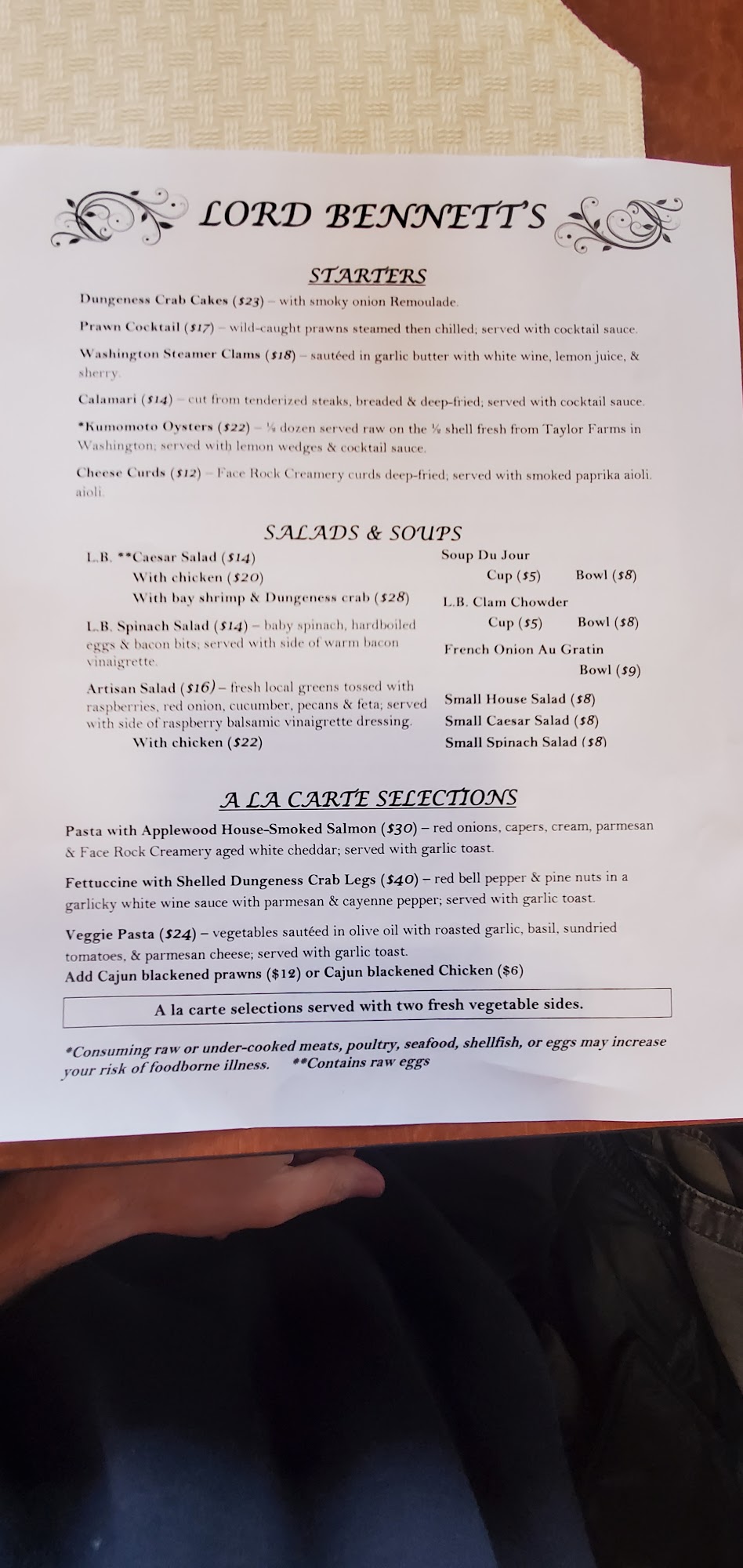 LORD BENNETT'S

STARTERS

Dungeness Crab Cakes ($23) – with smoky onion Remoulade.

Prawn Cocktail ($17) – wild-caught prawns steamed then chilled; served with cocktail sauce.

Washington Steamer Clams ($18) – sautéed in garlic butter with white wine, lemon juice, & sherry.

Calamari ($14) – cut from tenderized steaks, breaded & deep-fried; served with cocktail sauce.

*Kumomoto Oysters ($22) – ½ dozen served raw on the ½ shell fresh from Taylor Farms in Washington; served with lemon wedges & cocktail sauce.

Cheese Curds ($12) – Face Rock Creamery curds deep-fried; served with smoked paprika aioli. aioli.

SALADS & SOUPS

L.B. **Caesar Salad ($14)
With chicken ($20)
With bay shrimp & Dungeness crab ($28)

L.B. Spinach Salad ($14) – baby spinach, hardboiled eggs & bacon bits; served with side of warm bacon vinaigrette.

Artisan Salad ($16) – fresh local greens tossed with raspberries, red onion, cucumber, pecans & feta; served with side of raspberry balsamic vinaigrette dressing.
With chicken ($22)

Soup Du Jour
Cup ($5) Bowl ($8)

L.B. Clam Chowder
Cup ($5) Bowl ($8)

French Onion Au Gratin
Bowl ($9)

Small House Salad ($8)
Small Caesar Salad ($8)
Small Spinach Salad ($8)

A LA CARTE SELECTIONS

Pasta with Applewood House-Smoked Salmon ($30) – red onions, capers, cream, parmesan & Face Rock Creamery aged white cheddar; served with garlic toast.

Fettuccine with Shelled Dungeness Crab Legs ($40) – red bell pepper & pine nuts in a garlicky white wine sauce with parmesan & cayenne pepper; served with garlic toast.

Veggie Pasta ($24) – vegetables sautéed in olive oil with roasted garlic, basil, sundried tomatoes, & parmesan cheese; served with garlic toast.
Add Cajun blackened prawns ($12) or Cajun blackened Chicken ($6)

A la carte selections served with two fresh vegetable sides.

*Consuming raw or under-cooked meats, poultry, seafood, shellfish, or eggs may increase your risk of foodborne illness. **Contains raw eggs